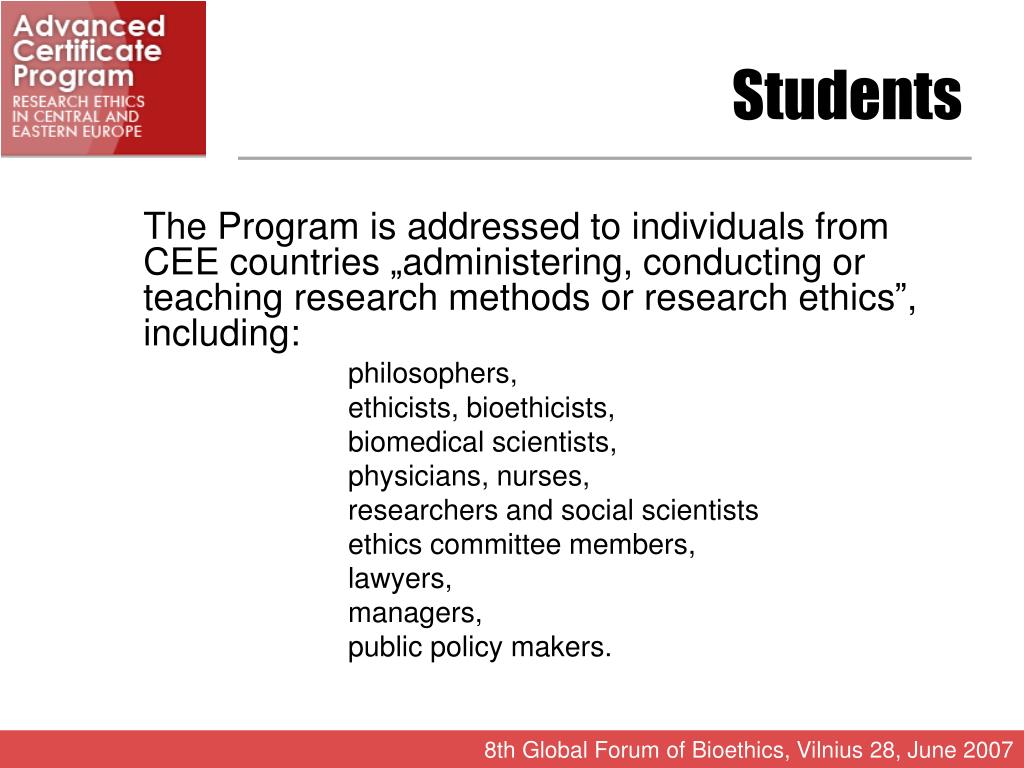 Advanced Certificate Program
RESEARCH ETHICS IN CENTRAL AND EASTERN EUROPE

Students

The Program is addressed to individuals from CEE countries „administering, conducting or teaching research methods or research ethics”, including:

philosophers,
ethicists, bioethicists,
biomedical scientists,
physicians, nurses,
researchers and social scientists
ethics committee members,
lawyers,
managers,
public policy makers.

8th Global Forum of Bioethics, Vilnius 28, June 2007